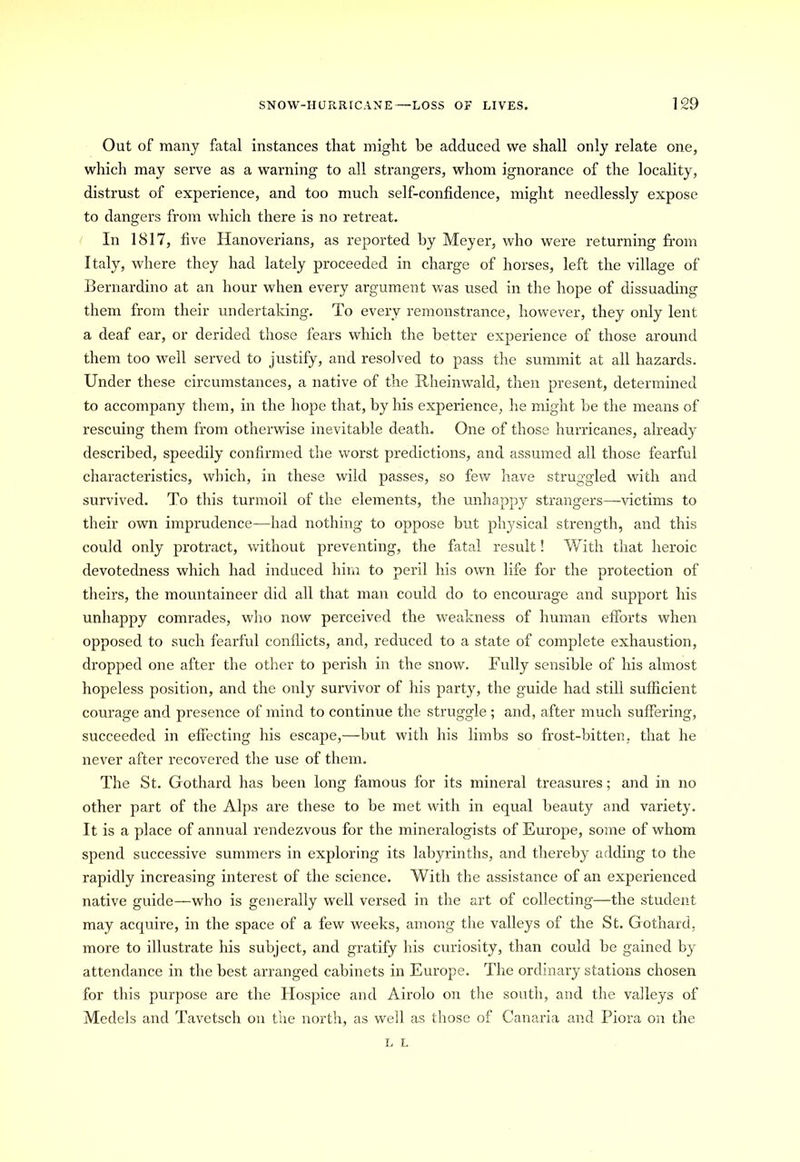 SNOW-HURRICANE—LOSS OF LIVES. 129

Out of many fatal instances that might be adduced we shall only relate one, which may serve as a warning to all strangers, whom ignorance of the locality, distrust of experience, and too much self-confidence, might needlessly expose to dangers from which there is no retreat.

In 1817, five Hanoverians, as reported by Meyer, who were returning from Italy, where they had lately proceeded in charge of horses, left the village of Bernardino at an hour when every argument was used in the hope of dissuading them from their undertaking. To every remonstrance, however, they only lent a deaf ear, or derided those fears which the better experience of those around them too well served to justify, and resolved to pass the summit at all hazards. Under these circumstances, a native of the Rheinwald, then present, determined to accompany them, in the hope that, by his experience, he might be the means of rescuing them from otherwise inevitable death. One of those hurricanes, already described, speedily confirmed the worst predictions, and assumed all those fearful characteristics, which, in these wild passes, so few have struggled with and survived. To this turmoil of the elements, the unhappy strangers—victims to their own imprudence—had nothing to oppose but physical strength, and this could only protract, without preventing, the fatal result! With that heroic devotedness which had induced him to peril his own life for the protection of theirs, the mountaineer did all that man could do to encourage and support his unhappy comrades, who now perceived the weakness of human efforts when opposed to such fearful conflicts, and, reduced to a state of complete exhaustion, dropped one after the other to perish in the snow. Fully sensible of his almost hopeless position, and the only survivor of his party, the guide had still sufficient courage and presence of mind to continue the struggle; and, after much suffering, succeeded in effecting his escape,—but with his limbs so frost-bitten, that he never after recovered the use of them.

The St. Gothard has been long famous for its mineral treasures; and in no other part of the Alps are these to be met with in equal beauty and variety. It is a place of annual rendezvous for the mineralogists of Europe, some of whom spend successive summers in exploring its labyrinths, and thereby adding to the rapidly increasing interest of the science. With the assistance of an experienced native guide—who is generally well versed in the art of collecting—the student may acquire, in the space of a few weeks, among the valleys of the St. Gothard, more to illustrate his subject, and gratify his curiosity, than could be gained by attendance in the best arranged cabinets in Europe. The ordinary stations chosen for this purpose are the Hospice and Airolo on the south, and the valleys of Medels and Tavetsch on the north, as well as those of Canaria and Piora on the

L L